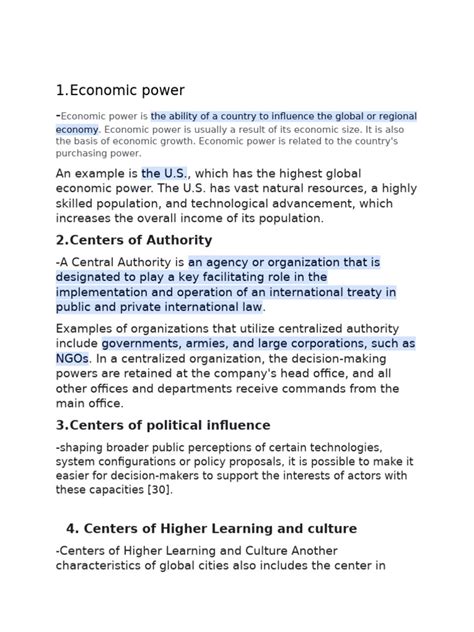 1.Economic power

-Economic power is the ability of a country to influence the global or regional economy. Economic power is usually a result of its economic size. It is also the basis of economic growth. Economic power is related to the country's purchasing power.

An example is the U.S., which has the highest global economic power. The U.S. has vast natural resources, a highly skilled population, and technological advancement, which increases the overall income of its population.

2.Centers of Authority

-A Central Authority is an agency or organization that is designated to play a key facilitating role in the implementation and operation of an international treaty in public and private international law.

Examples of organizations that utilize centralized authority include governments, armies, and large corporations, such as NGOs. In a centralized organization, the decision-making powers are retained at the company's head office, and all other offices and departments receive commands from the main office.

3.Centers of political influence

-shaping broader public perceptions of certain technologies, system configurations or policy proposals, it is possible to make it easier for decision-makers to support the interests of actors with these capacities [30].

4. Centers of Higher Learning and culture

-Centers of Higher Learning and Culture Another characteristics of global cities also includes the center in